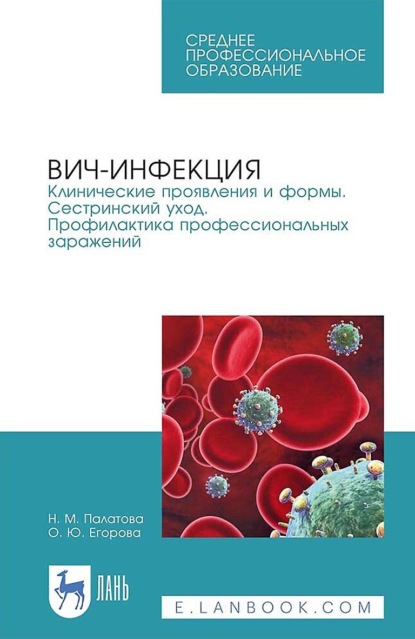 СРЕДНЕЕ ПРОФЕССИОНАЛЬНОЕ ОБРАЗОВАНИЕ

ВИЧ-ИНФЕКЦИЯ
Клинические проявления и формы. Сестринский уход. Профилактика профессиональных заражений

Н. М. Палатова
О. Ю. Егорова

ЛАНЬ

E.LANBOOK.COM